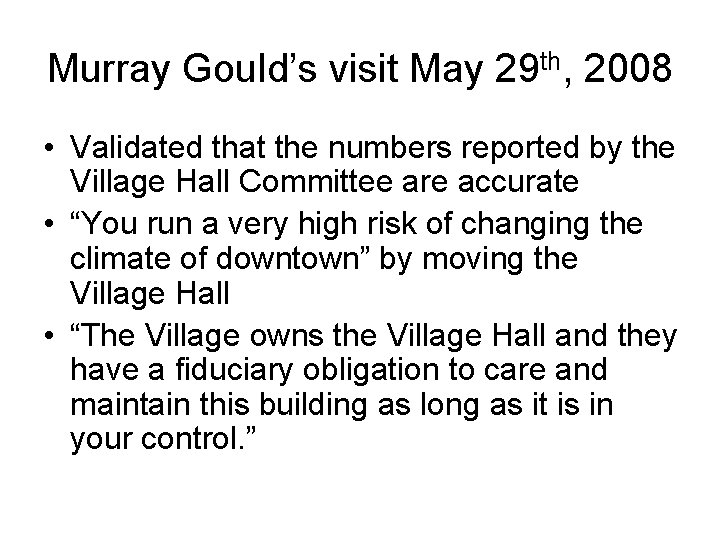 Murray Gould's visit May 29th, 2008

• Validated that the numbers reported by the Village Hall Committee are accurate
• "You run a very high risk of changing the climate of downtown" by moving the Village Hall
• "The Village owns the Village Hall and they have a fiduciary obligation to care and maintain this building as long as it is in your control."